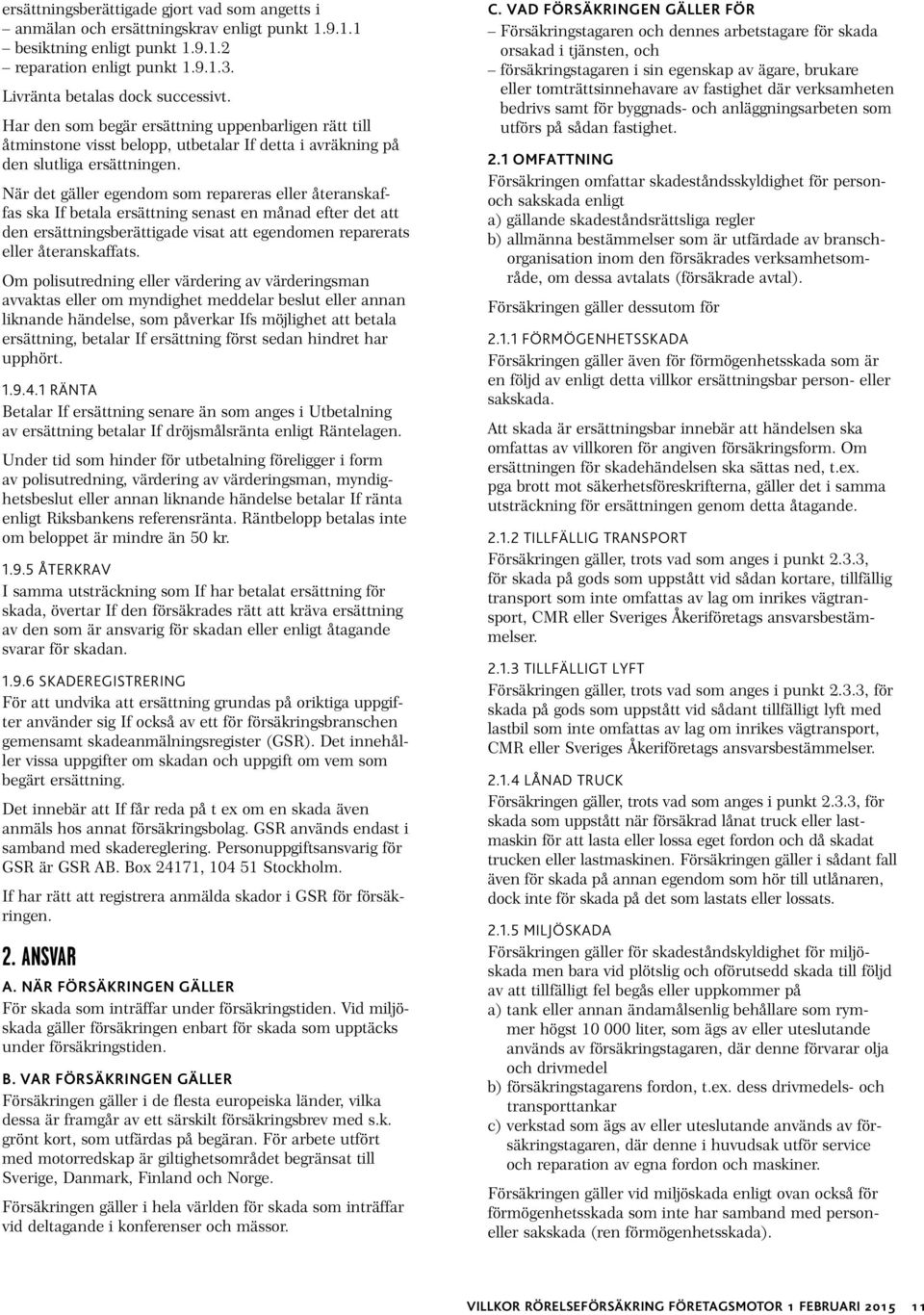 ersättningsberättigade gjort vad som angetts i
– anmälan och ersättningskrav enligt punkt 1.9.1.1
– besiktning enligt punkt 1.9.1.2
– reparation enligt punkt 1.9.1.3.

Livränta betalas dock successivt.

Har den som begär ersättning uppenbarligen rätt till åtminstone visst belopp, utbetalar If detta i avräkning på den slutliga ersättningen.

När det gäller egendom som repareras eller återanskaffas ska If betala ersättning senast en månad efter det att den ersättningsberättigade visat att egendomen reparerats eller återanskaffats.

Om polisutredning eller värdering av värderingsman avvaktas eller om myndighet meddelar beslut eller annan liknande händelse, som påverkar Ifs möjlighet att betala ersättning, betalar If ersättning först sedan hindret har upphört.

1.9.4.1 RÄNTA
Betalar If ersättning senare än som anges i Utbetalning av ersättning betalar If dröjsmålsränta enligt Räntelagen.

Under tid som hinder för utbetalning föreligger i form av polisutredning, värdering av värderingsman, myndighetsbeslut eller annan liknande händelse betalar If ränta enligt Riksbankens referensränta. Räntbelopp betalas inte om beloppet är mindre än 50 kr.

1.9.5 ÅTERKRAV
I samma utsträckning som If har betalat ersättning för skada, övertar If den försäkrades rätt att kräva ersättning av den som är ansvarig för skadan eller enligt åtagande svarar för skadan.

1.9.6 SKADEREGISTRERING
För att undvika att ersättning grundas på oriktiga uppgifter använder sig If också av ett för försäkringsbranschen gemensamt skadeanmälningsregister (GSR). Det innehåller vissa uppgifter om skadan och uppgift om vem som begärt ersättning.

Det innebär att If får reda på t ex om en skada även anmäls hos annat försäkringsbolag. GSR används endast i samband med skadereglering. Personuppgiftsansvarig för GSR är GSR AB. Box 24171, 104 51 Stockholm.

If har rätt att registrera anmälda skador i GSR för försäkringen.

2. ANSVAR

A. NÄR FÖRSÄKRINGEN GÄLLER
För skada som inträffar under försäkringstiden. Vid miljöskada gäller försäkringen enbart för skada som upptäcks under försäkringstiden.

B. VAR FÖRSÄKRINGEN GÄLLER
Försäkringen gäller i de flesta europeiska länder, vilka dessa är framgår av ett särskilt försäkringsbrev med s.k. grönt kort, som utfärdas på begäran. För arbete utfört med motorredskap är giltighetsområdet begränsat till Sverige, Danmark, Finland och Norge.

Försäkringen gäller i hela världen för skada som inträffar vid deltagande i konferenser och mässor.

C. VAD FÖRSÄKRINGEN GÄLLER FÖR
– Försäkringstagaren och dennes arbetstagare för skada orsakad i tjänsten, och
– försäkringstagaren i sin egenskap av ägare, brukare eller tomträttsinnehavare av fastighet där verksamheten bedrivs samt för byggnads- och anläggningsarbeten som utförs på sådan fastighet.

2.1 OMFATTNING
Försäkringen omfattar skadeståndsskyldighet för person- och sakskada enligt
a) gällande skadeståndsrättsliga regler
b) allmänna bestämmelser som är utfärdade av branschorganisation inom den försäkrades verksamhetsområde, om dessa avtalats (försäkrade avtal).

Försäkringen gäller dessutom för

2.1.1 FÖRMÖGENHETSSKADA
Försäkringen gäller även för förmögenhetsskada som är en följd av enligt detta villkor ersättningsbar person- eller sakskada.

Att skada är ersättningsbar innebär att händelsen ska omfattas av villkoren för angiven försäkringsform. Om ersättningen för skadehändelsen ska sättas ned, t.ex. pga brott mot säkerhetsföreskrifterna, gäller det i samma utsträckning för ersättningen genom detta åtagande.

2.1.2 TILLFÄLLIG TRANSPORT
Försäkringen gäller, trots vad som anges i punkt 2.3.3, för skada på gods som uppstått vid sådan kortare, tillfällig transport som inte omfattas av lag om inrikes vägtransport, CMR eller Sveriges Åkeriföretags ansvarsbestämmelser.

2.1.3 TILLFÄLLIGT LYFT
Försäkringen gäller, trots vad som anges i punkt 2.3.3, för skada på gods som uppstått vid sådant tillfälligt lyft med lastbil som inte omfattas av lag om inrikes vägtransport, CMR eller Sveriges Åkeriföretags ansvarsbestämmelser.

2.1.4 LÅNAD TRUCK
Försäkringen gäller, trots vad som anges i punkt 2.3.3, för skada som uppstått när försäkrad lånat truck eller lastmaskin för att lasta eller lossa eget fordon och då skadat trucken eller lastmaskinen. Försäkringen gäller i sådant fall även för skada på annan egendom som hör till utlånaren, dock inte för skada på det som lastats eller lossats.

2.1.5 MILJÖSKADA
Försäkringen gäller för skadeståndskyldighet för miljöskada men bara vid plötslig och oförutsedd skada till följd av att tillfälligt fel begås eller uppkommer på
a) tank eller annan ändamålsenlig behållare som rymmer högst 10 000 liter, som ägs av eller uteslutande används av försäkringstagaren, där denne förvarar olja och drivmedel
b) försäkringstagarens fordon, t.ex. dess drivmedels- och transporttankar
c) verkstad som ägs av eller uteslutande används av försäkringstagaren, där denne i huvudsak utför service och reparation av egna fordon och maskiner.

Försäkringen gäller vid miljöskada enligt ovan också för förmögenhetsskada som inte har samband med person- eller sakskada (ren förmögenhetsskada).

VILLKOR RÖRELSEFÖRSÄKRING FÖRETAGSMOTOR 1 FEBRUARI 2015 11